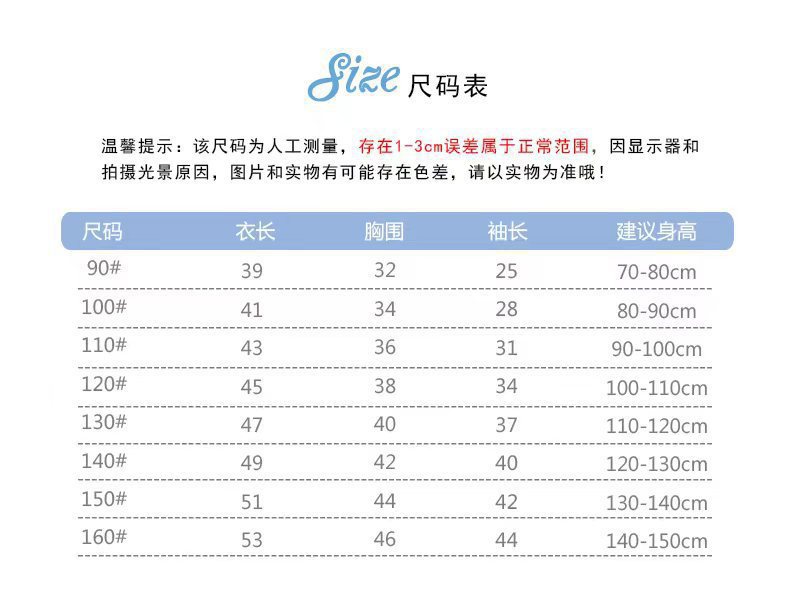 Size 尺码表

温馨提示：该尺码为人工测量，存在1-3cm误差属于正常范围，因显示器和拍摄光景原因，图片和实物有可能存在色差，请以实物为准哦！

| 尺码 | 衣长 | 胸围 | 袖长 | 建议身高 |
|---|---|---|---|---|
| 90# | 39 | 32 | 25 | 70-80cm |
| 100# | 41 | 34 | 28 | 80-90cm |
| 110# | 43 | 36 | 31 | 90-100cm |
| 120# | 45 | 38 | 34 | 100-110cm |
| 130# | 47 | 40 | 37 | 110-120cm |
| 140# | 49 | 42 | 40 | 120-130cm |
| 150# | 51 | 44 | 42 | 130-140cm |
| 160# | 53 | 46 | 44 | 140-150cm |